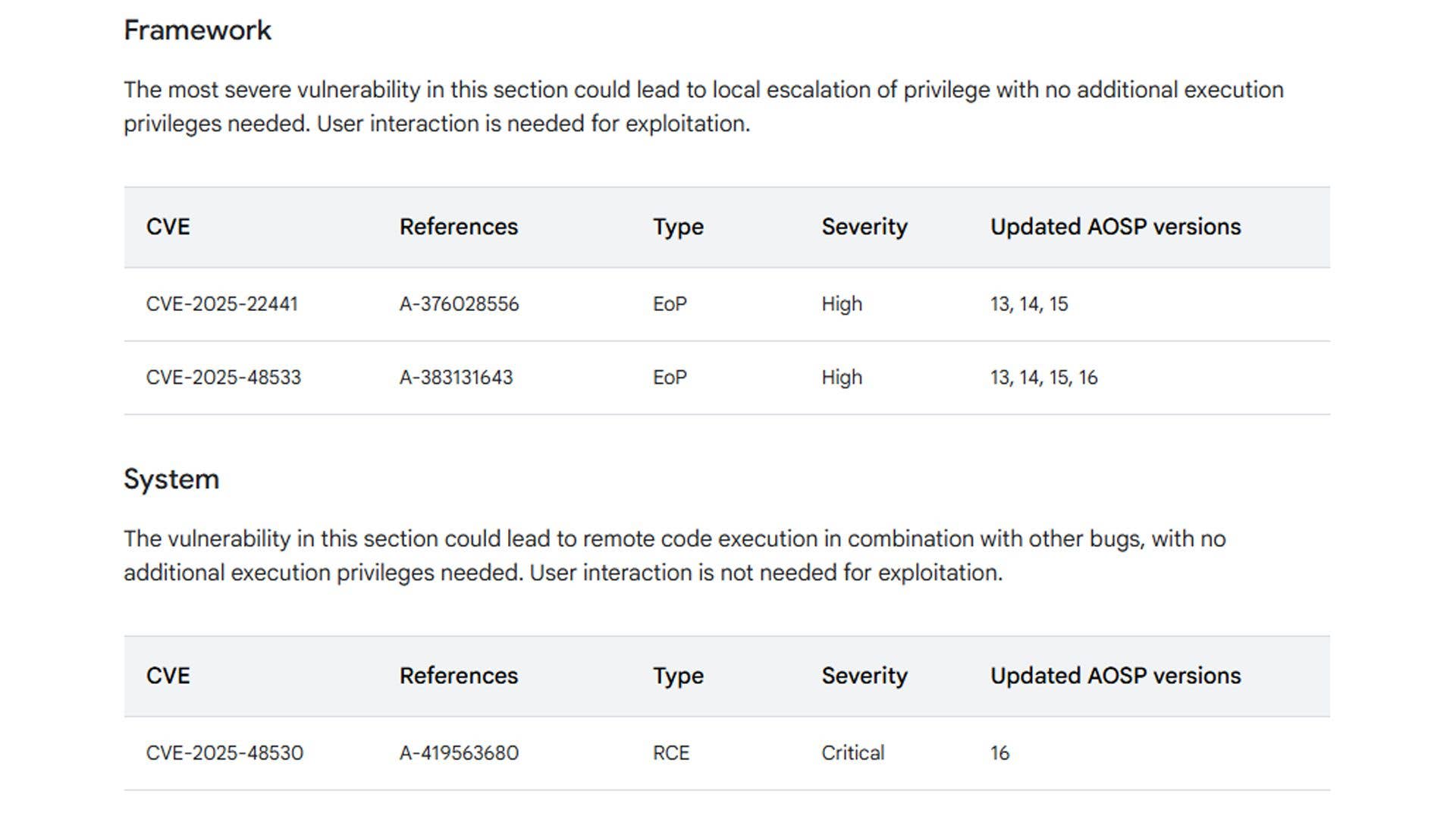 Framework

The most severe vulnerability in this section could lead to local escalation of privilege with no additional execution privileges needed. User interaction is needed for exploitation.

| CVE | References | Type | Severity | Updated AOSP versions |
|---|---|---|---|---|
| CVE-2025-22441 | A-376028556 | EoP | High | 13, 14, 15 |
| CVE-2025-48533 | A-383131643 | EoP | High | 13, 14, 15, 16 |

System

The vulnerability in this section could lead to remote code execution in combination with other bugs, with no additional execution privileges needed. User interaction is not needed for exploitation.

| CVE | References | Type | Severity | Updated AOSP versions |
|---|---|---|---|---|
| CVE-2025-48530 | A-419563680 | RCE | Critical | 16 |